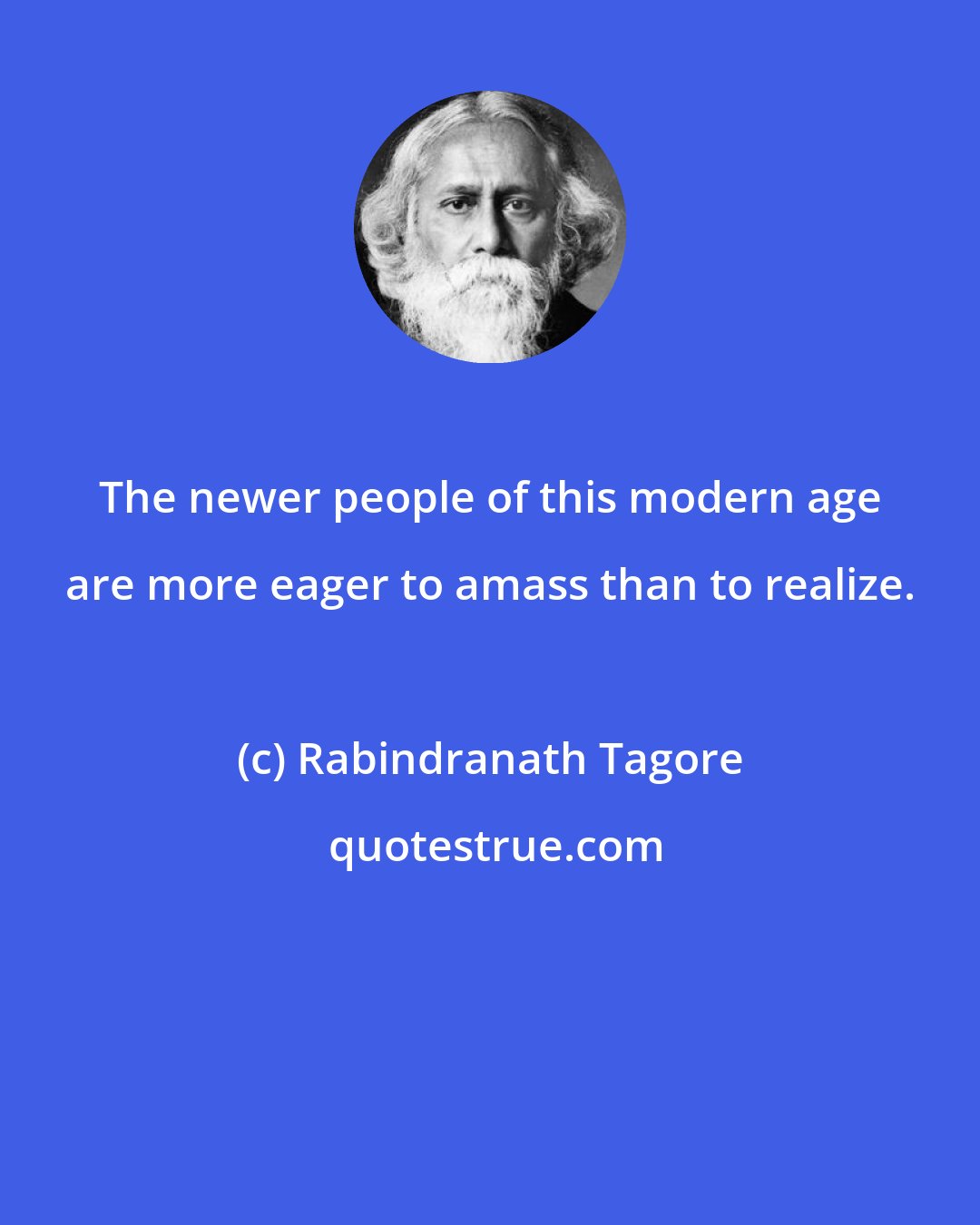 The newer people of this modern age are more eager to amass than to realize.

(c) Rabindranath Tagore

quotestrue.com